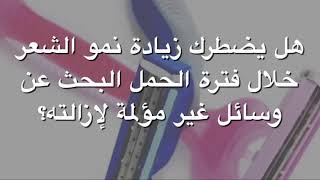 هل يضطرك زيادة نمو الشعر خلال فترة الحمل البحث عن وسائل غير مؤلمة لإزالته؟